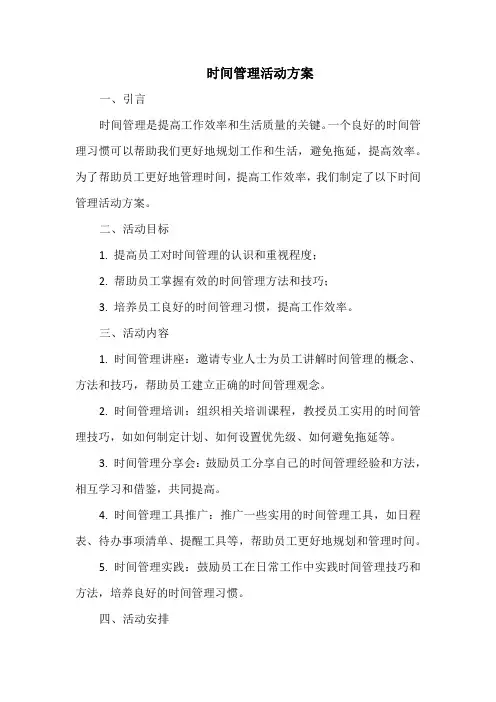 时间管理活动方案

一、引言

时间管理是提高工作效率和生活质量的关键。一个良好的时间管理习惯可以帮助我们更好地规划工作和生活，避免拖延，提高效率。为了帮助员工更好地管理时间，提高工作效率，我们制定了以下时间管理活动方案。

二、活动目标

1. 提高员工对时间管理的认识和重视程度；

2. 帮助员工掌握有效的时间管理方法和技巧；

3. 培养员工良好的时间管理习惯，提高工作效率。

三、活动内容

1. 时间管理讲座：邀请专业人士为员工讲解时间管理的概念、方法和技巧，帮助员工建立正确的时间管理观念。

2. 时间管理培训：组织相关培训课程，教授员工实用的时间管理技巧，如如何制定计划、如何设置优先级、如何避免拖延等。

3. 时间管理分享会：鼓励员工分享自己的时间管理经验和方法，相互学习和借鉴，共同提高。

4. 时间管理工具推广：推广一些实用的时间管理工具，如日程表、待办事项清单、提醒工具等，帮助员工更好地规划和管理时间。

5. 时间管理实践：鼓励员工在日常工作中实践时间管理技巧和方法，培养良好的时间管理习惯。

四、活动安排